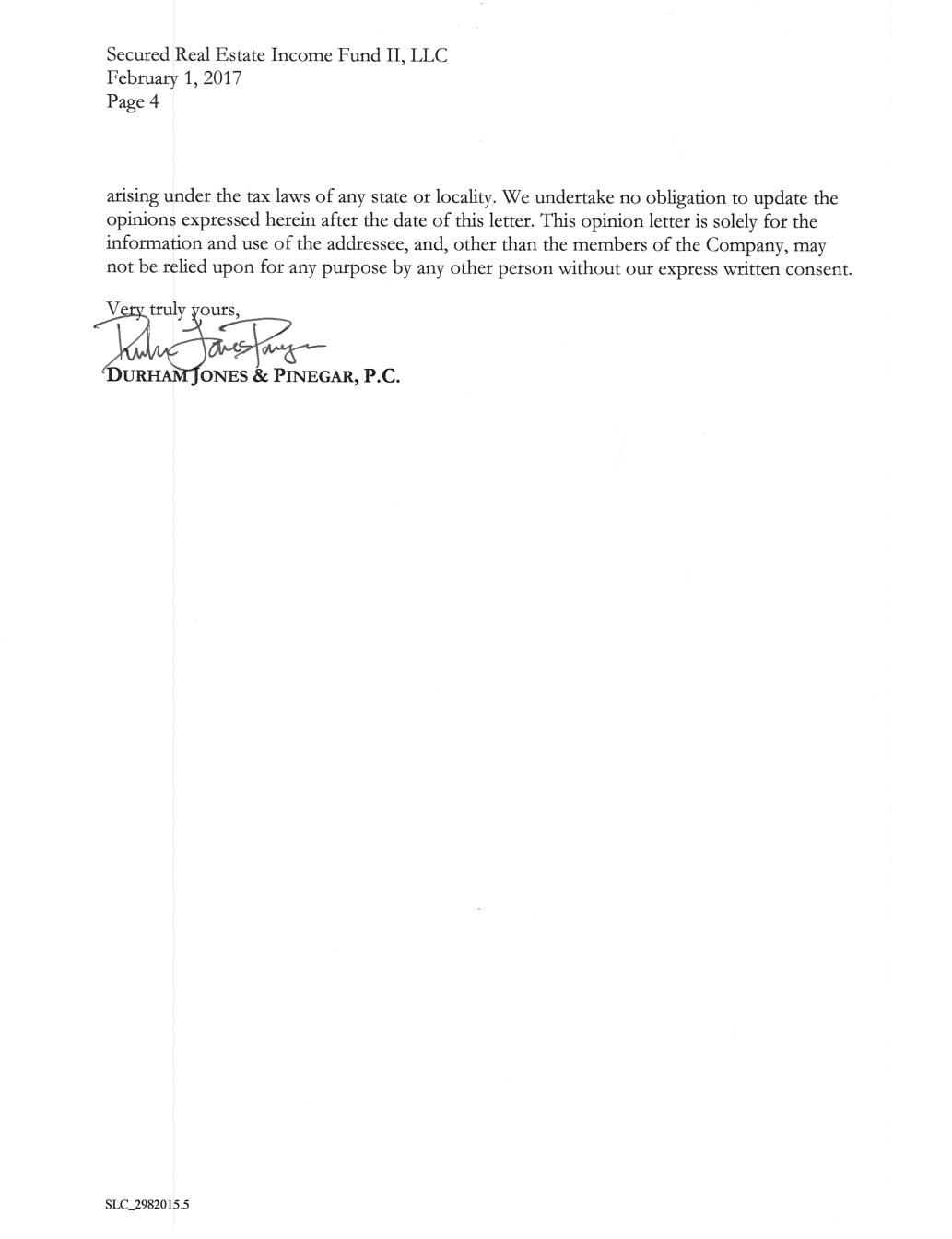 Secured Real Estate Income Fund II, LLC
February 1, 2017
Page 4

arising under the tax laws of any state or locality. We undertake no obligation to update the opinions expressed herein after the date of this letter. This opinion letter is solely for the information and use of the addressee, and, other than the members of the Company, may not be relied upon for any purpose by any other person without our express written consent.

Very truly yours,

DURHAM JONES & PINEGAR, P.C.

SLC_2982015.5